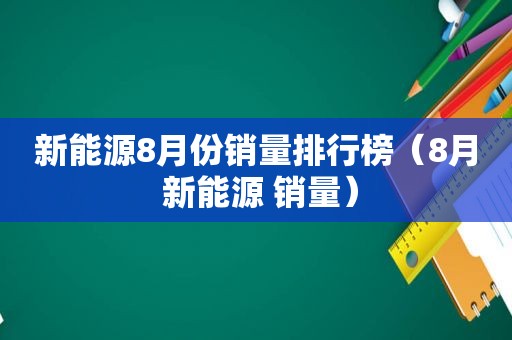 新能源8月份销量排行榜（8月新能源 销量）